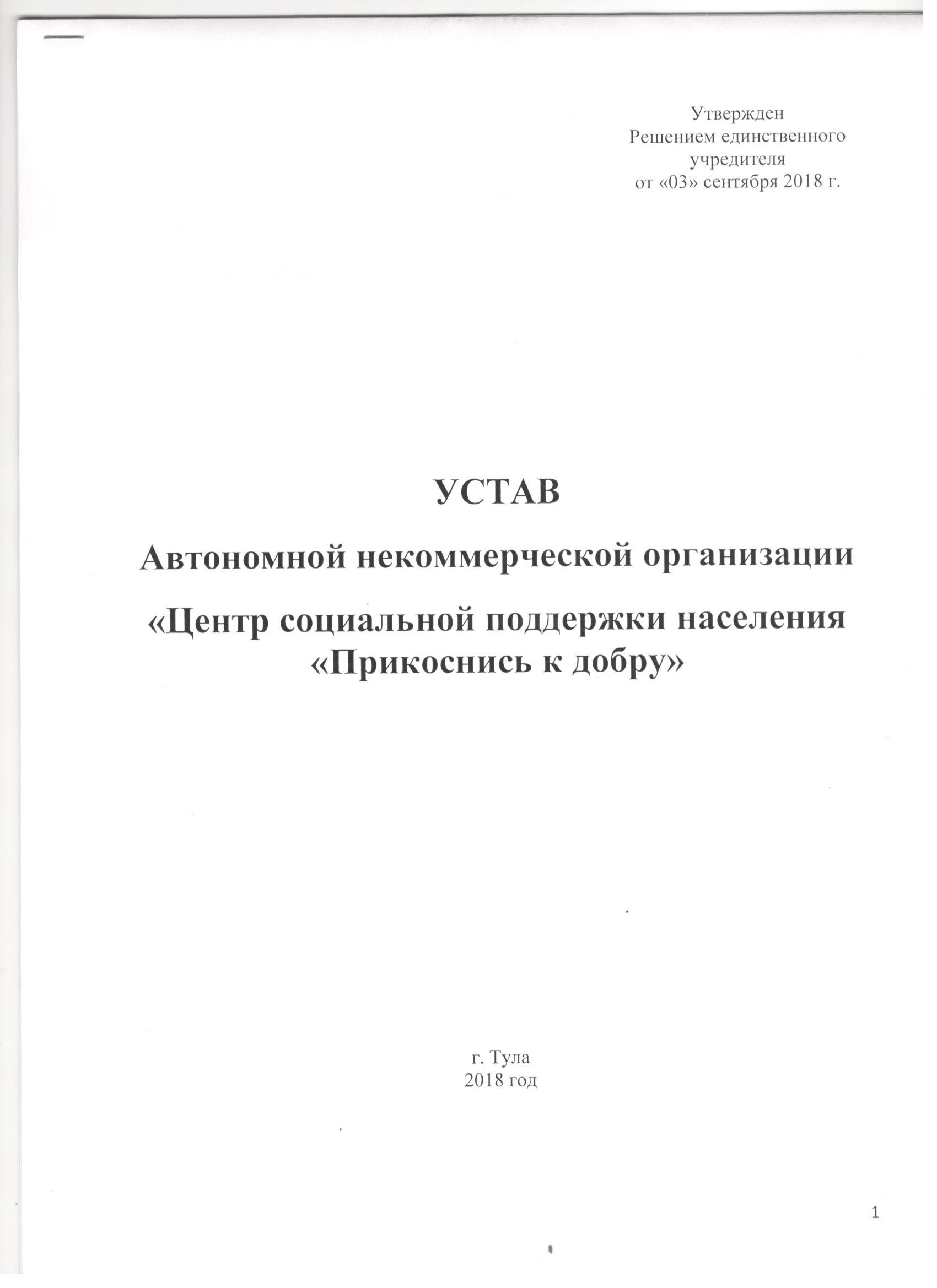 Утвержден
Решением единственного учредителя
от «03» сентября 2018 г.

УСТАВ

Автономной некоммерческой организации

«Центр социальной поддержки населения «Прикоснись к добру»

г. Тула
2018 год

1